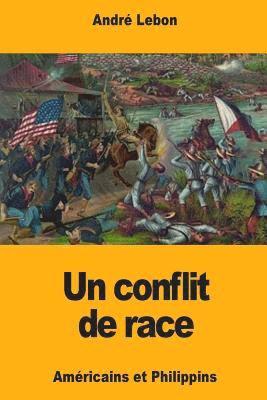 André Lebon

Un conflit de race

Américains et Philippins